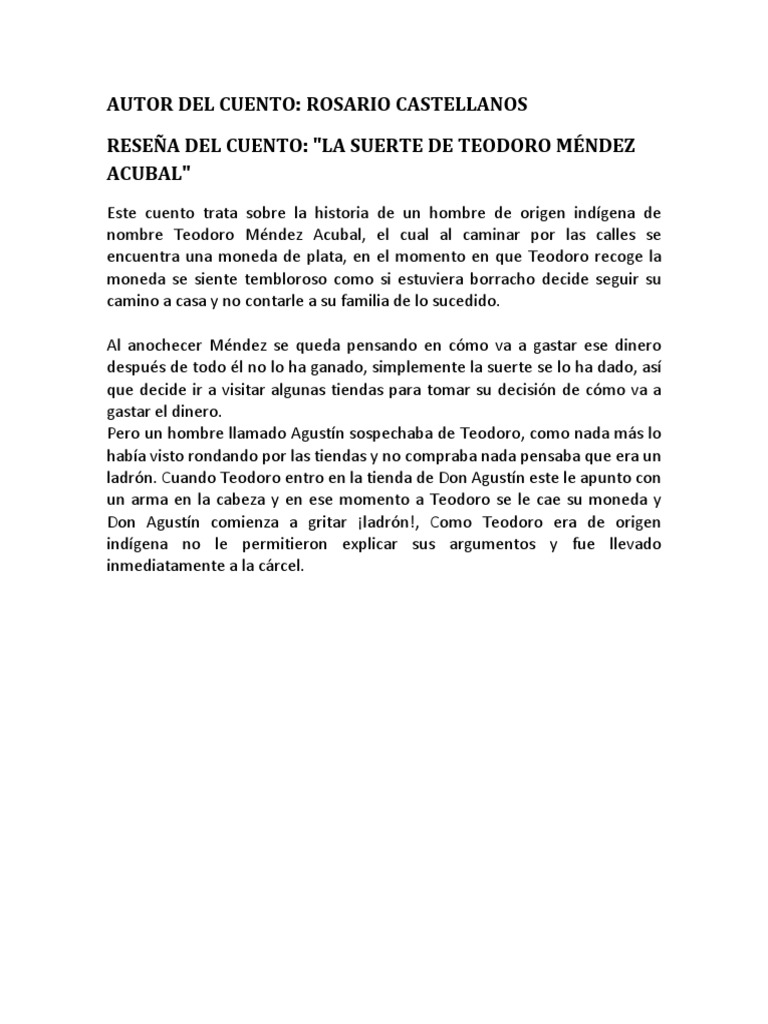 AUTOR DEL CUENTO: ROSARIO CASTELLANOS

RESEÑA DEL CUENTO: "LA SUERTE DE TEODORO MÉNDEZ ACUBAL"

Este cuento trata sobre la historia de un hombre de origen indígena de nombre Teodoro Méndez Acubal, el cual al caminar por las calles se encuentra una moneda de plata, en el momento en que Teodoro recoge la moneda se siente tembloroso como si estuviera borracho decide seguir su camino a casa y no contarle a su familia de lo sucedido.

Al anochecer Méndez se queda pensando en cómo va a gastar ese dinero después de todo él no lo ha ganado, simplemente la suerte se lo ha dado, así que decide ir a visitar algunas tiendas para tomar su decisión de cómo va a gastar el dinero.
Pero un hombre llamado Agustín sospechaba de Teodoro, como nada más lo había visto rondando por las tiendas y no compraba nada pensaba que era un ladrón. Cuando Teodoro entro en la tienda de Don Agustín este le apunto con un arma en la cabeza y en ese momento a Teodoro se le cae su moneda y Don Agustín comienza a gritar ¡ladrón!, Como Teodoro era de origen indígena no le permitieron explicar sus argumentos y fue llevado inmediatamente a la cárcel.